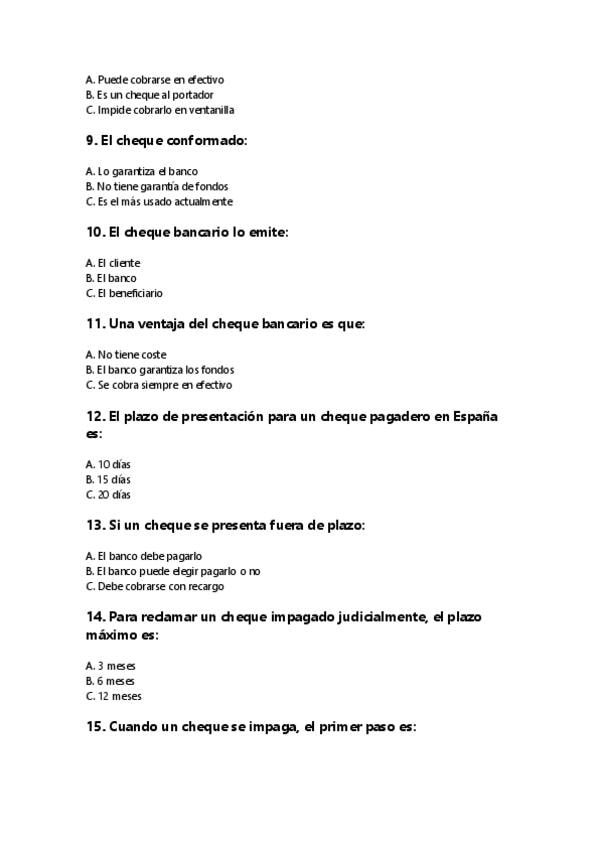 A. Puede cobrarse en efectivo
B. Es un cheque al portador
C. Impide cobrarlo en ventanilla

9. El cheque conformado:

A. Lo garantiza el banco
B. No tiene garantía de fondos
C. Es el más usado actualmente

10. El cheque bancario lo emite:

A. El cliente
B. El banco
C. El beneficiario

11. Una ventaja del cheque bancario es que:

A. No tiene coste
B. El banco garantiza los fondos
C. Se cobra siempre en efectivo

12. El plazo de presentación para un cheque pagadero en España es:

A. 10 días
B. 15 días
C. 20 días

13. Si un cheque se presenta fuera de plazo:

A. El banco debe pagarlo
B. El banco puede elegir pagarlo o no
C. Debe cobrarse con recargo

14. Para reclamar un cheque impagado judicialmente, el plazo máximo es:

A. 3 meses
B. 6 meses
C. 12 meses

15. Cuando un cheque se impaga, el primer paso es: